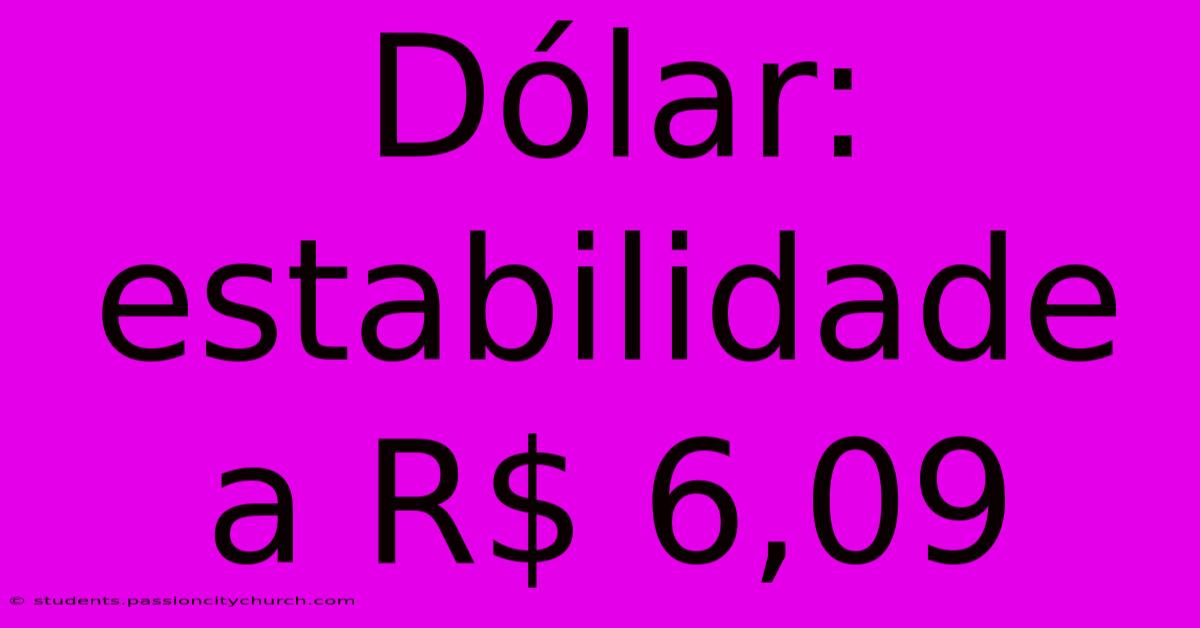 Dólar: estabilidade a R$ 6,09

© students.passioncitychurch.com